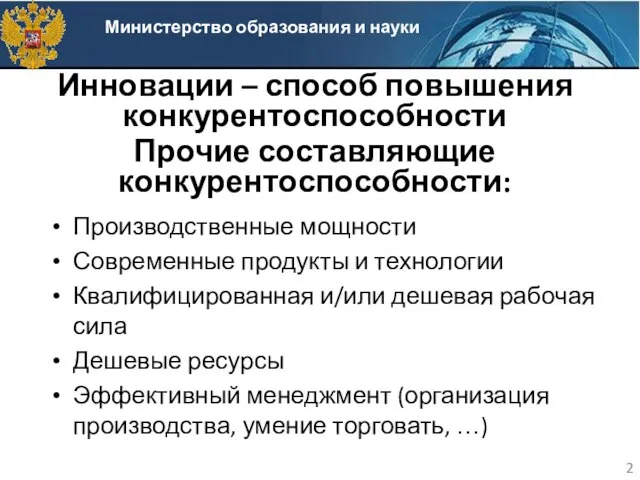 Министерство образования и науки

Инновации – способ повышения конкурентоспособности
Прочие составляющие конкурентоспособности:

• Производственные мощности
• Современные продукты и технологии
• Квалифицированная и/или дешевая рабочая сила
• Дешевые ресурсы
• Эффективный менеджмент (организация производства, умение торговать, …)

2